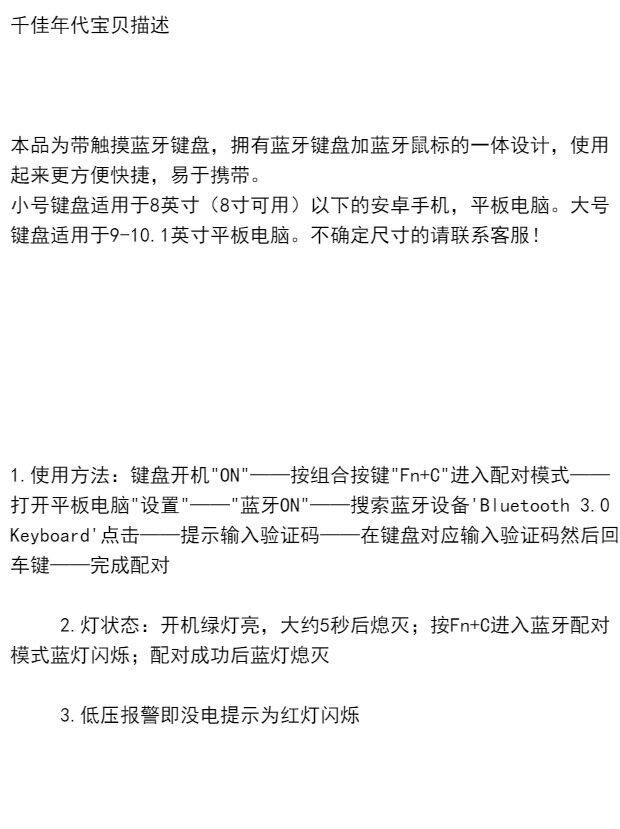 千佳年代宝贝描述

本品为带触摸蓝牙键盘，拥有蓝牙键盘加蓝牙鼠标的一体设计，使用起来更方便快捷，易于携带。
小号键盘适用于8英寸（8寸可用）以下的安卓手机，平板电脑。大号键盘适用于9-10.1英寸平板电脑。不确定尺寸的请联系客服！

1.使用方法：键盘开机"ON"——按组合按键"Fn+C"进入配对模式——打开平板电脑"设置"——"蓝牙ON"——搜索蓝牙设备'Bluetooth 3.0 Keyboard'点击——提示输入验证码——在键盘对应输入验证码然后回车键——完成配对

2.灯状态：开机绿灯亮，大约5秒后熄灭；按Fn+C进入蓝牙配对模式蓝灯闪烁；配对成功后蓝灯熄灭

3.低压报警即没电提示为红灯闪烁